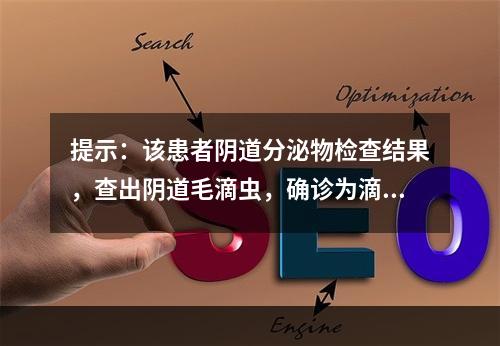 Search

Optimization

提示：该患者阴道分泌物检查结果，查出阴道毛滴虫，确诊为滴...

SEO

Engine